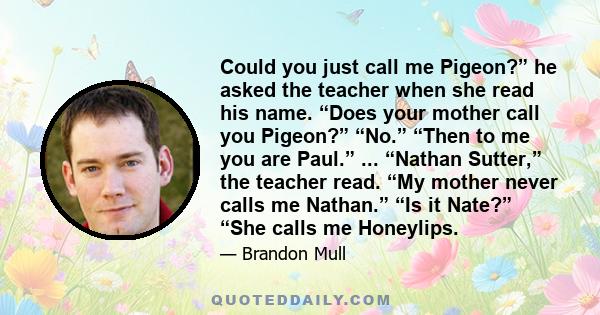 Could you just call me Pigeon?” he asked the teacher when she read his name. “Does your mother call you Pigeon?” “No.” “Then to me you are Paul.” ... “Nathan Sutter,” the teacher read. “My mother never calls me Nathan.” “Is it Nate?” “She calls me Honeylips.

— Brandon Mull

QUOTEDDAILY.COM